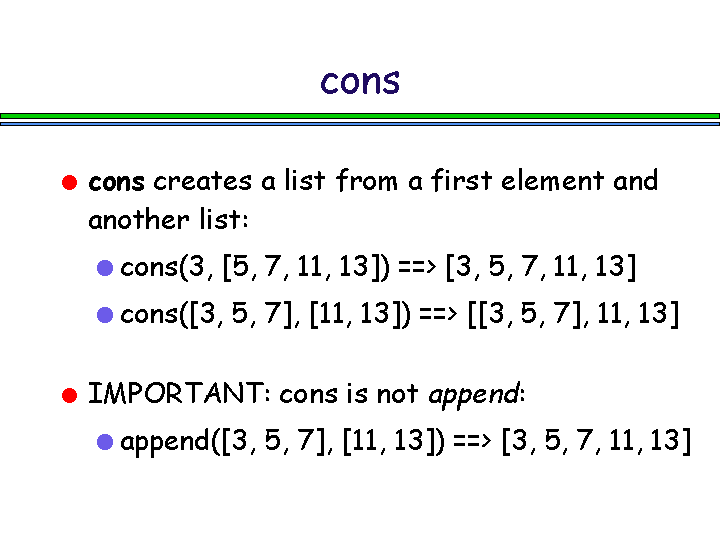 cons

• cons creates a list from a first element and another list:

• cons(3, [5, 7, 11, 13]) ==> [3, 5, 7, 11, 13]

• cons([3, 5, 7], [11, 13]) ==> [[3, 5, 7], 11, 13]

• IMPORTANT: cons is not append:

• append([3, 5, 7], [11, 13]) ==> [3, 5, 7, 11, 13]